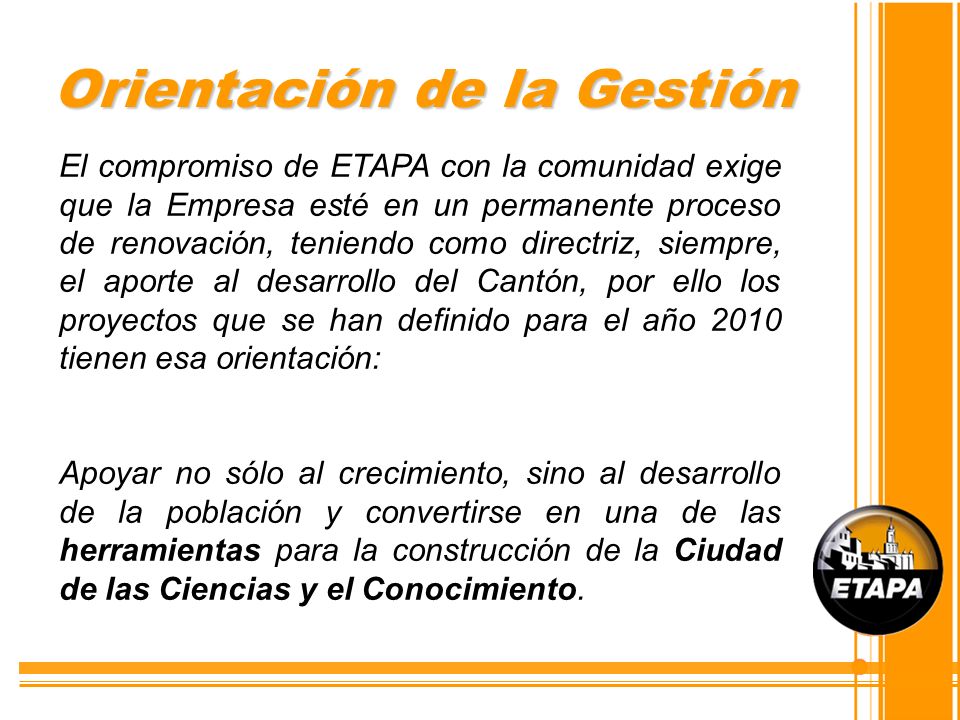 Orientación de la Gestión

El compromiso de ETAPA con la comunidad exige que la Empresa esté en un permanente proceso de renovación, teniendo como directriz, siempre, el aporte al desarrollo del Cantón, por ello los proyectos que se han definido para el año 2010 tienen esa orientación:

Apoyar no sólo al crecimiento, sino al desarrollo de la población y convertirse en una de las herramientas para la construcción de la Ciudad de las Ciencias y el Conocimiento.

ETAPA